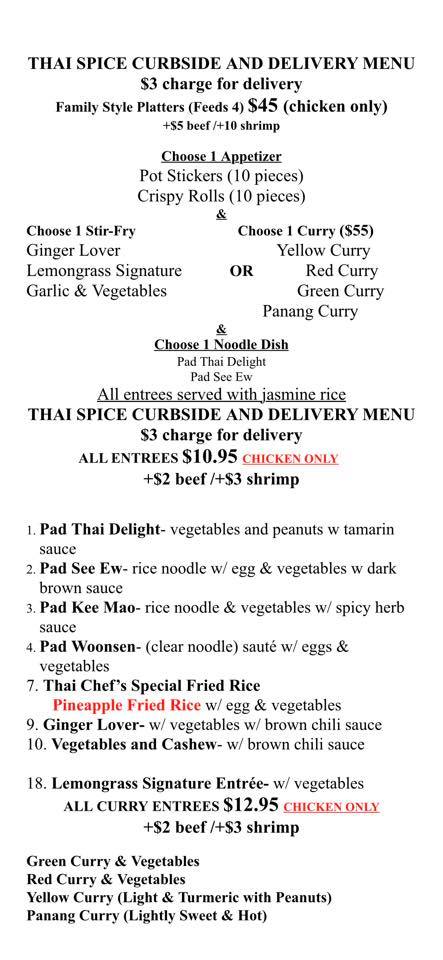 THAI SPICE CURBSIDE AND DELIVERY MENU
$3 charge for delivery
Family Style Platters (Feeds 4) $45 (chicken only)
+$5 beef /+10 shrimp

Choose 1 Appetizer
Pot Stickers (10 pieces)
Crispy Rolls (10 pieces)
&

Choose 1 Stir-Fry
Ginger Lover
Lemongrass Signature
Garlic & Vegetables

OR

Choose 1 Curry ($55)
Yellow Curry
Red Curry
Green Curry
Panang Curry

&
Choose 1 Noodle Dish
Pad Thai Delight
Pad See Ew
All entrees served with jasmine rice

THAI SPICE CURBSIDE AND DELIVERY MENU
$3 charge for delivery
ALL ENTREES $10.95 CHICKEN ONLY
+$2 beef /+$3 shrimp

1. Pad Thai Delight- vegetables and peanuts w tamarin sauce
2. Pad See Ew- rice noodle w/ egg & vegetables w dark brown sauce
3. Pad Kee Mao- rice noodle & vegetables w/ spicy herb sauce
4. Pad Woonsen- (clear noodle) sauté w/ eggs & vegetables
7. Thai Chef's Special Fried Rice
Pineapple Fried Rice w/ egg & vegetables
9. Ginger Lover- w/ vegetables w/ brown chili sauce
10. Vegetables and Cashew- w/ brown chili sauce

18. Lemongrass Signature Entrée- w/ vegetables
ALL CURRY ENTREES $12.95 CHICKEN ONLY
+$2 beef /+$3 shrimp

Green Curry & Vegetables
Red Curry & Vegetables
Yellow Curry (Light & Turmeric with Peanuts)
Panang Curry (Lightly Sweet & Hot)